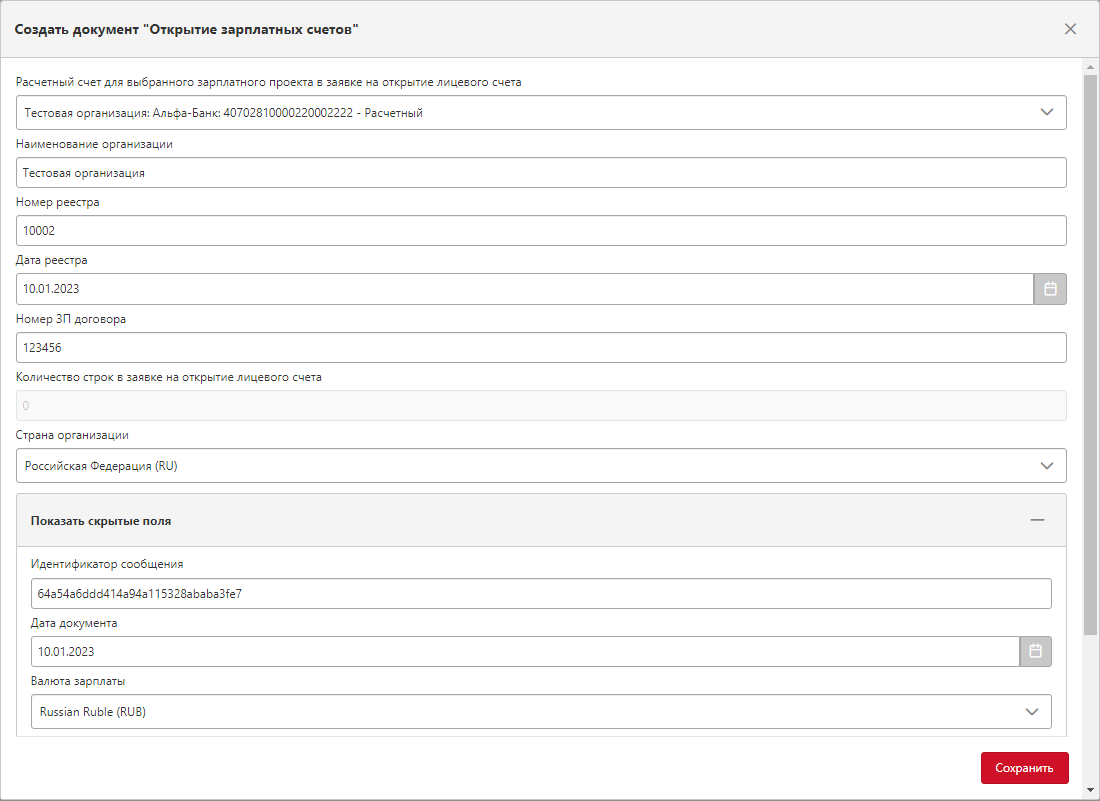 Создать документ "Открытие зарплатных счетов"

Расчетный счет для выбранного зарплатного проекта в заявке на открытие лицевого счета

Тестовая организация: Альфа-Банк: 40702810000220002222 - Расчетный

Наименование организации

Тестовая организация

Номер реестра

10002

Дата реестра

10.01.2023

Номер ЗП договора

123456

Количество строк в заявке на открытие лицевого счета

0

Страна организации

Российская Федерация (RU)

Показать скрытые поля

Идентификатор сообщения

64a54a6ddd414a94a115328ababa3fe7

Дата документа

10.01.2023

Валюта зарплаты

Russian Ruble (RUB)

Сохранить